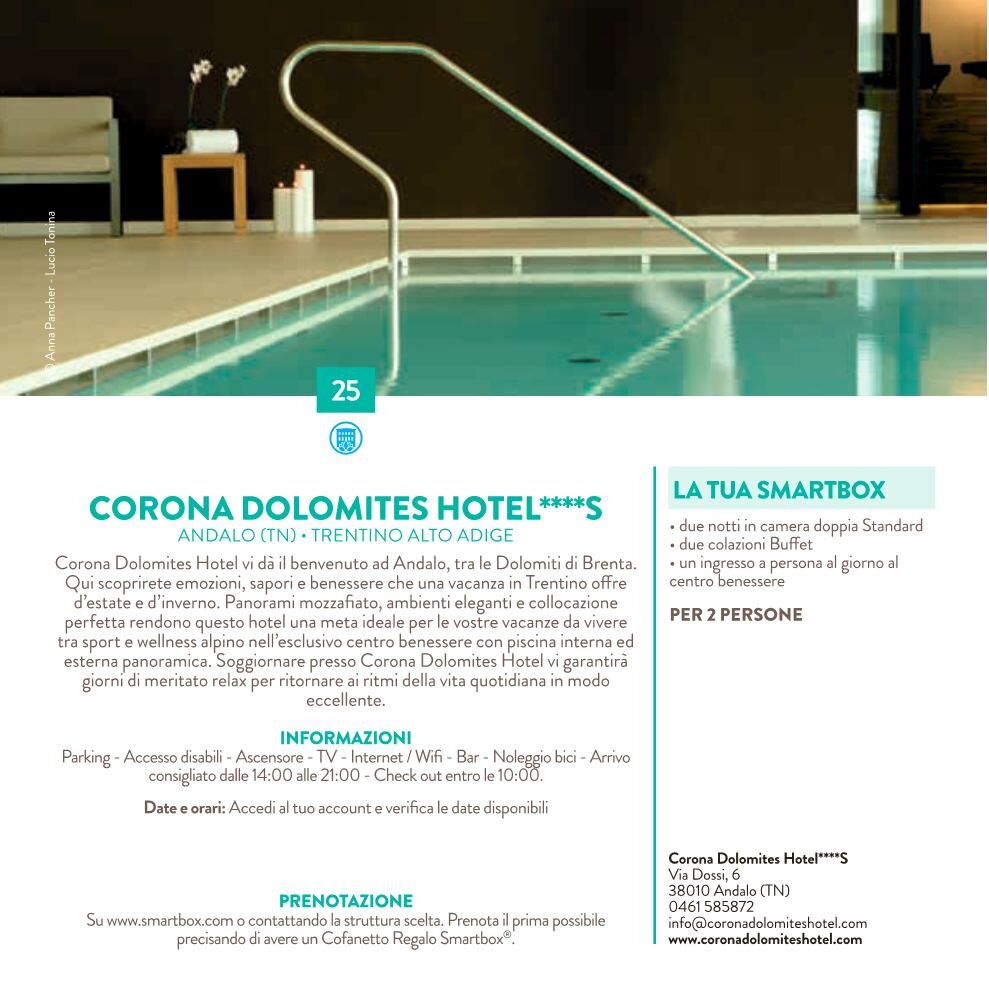 © Anna Pancher - Lucio Tonina

25

CORONA DOLOMITES HOTEL****S
ANDALO (TN) • TRENTINO ALTO ADIGE

Corona Dolomites Hotel vi dà il benvenuto ad Andalo, tra le Dolomiti di Brenta. Qui scoprirete emozioni, sapori e benessere che una vacanza in Trentino offre d'estate e d'inverno. Panorami mozzafiato, ambienti eleganti e collocazione perfetta rendono questo hotel una meta ideale per le vostre vacanze da vivere tra sport e wellness alpino nell'esclusivo centro benessere con piscina interna ed esterna panoramica. Soggiornare presso Corona Dolomites Hotel vi garantirà giorni di meritato relax per ritornare ai ritmi della vita quotidiana in modo eccellente.

INFORMAZIONI
Parking - Accesso disabili - Ascensore - TV - Internet / Wifi - Bar - Noleggio bici - Arrivo consigliato dalle 14:00 alle 21:00 - Check out entro le 10:00.

Date e orari: Accedi al tuo account e verifica le date disponibili

PRENOTAZIONE
Su www.smartbox.com o contattando la struttura scelta. Prenota il prima possibile precisando di avere un Cofanetto Regalo Smartbox®.

LA TUA SMARTBOX
• due notti in camera doppia Standard
• due colazioni Buffet
• un ingresso a persona al giorno al centro benessere

PER 2 PERSONE

Corona Dolomites Hotel****S
Via Dossi, 6
38010 Andalo (TN)
0461 585872
info@coronadolomiteshotel.com
www.coronadolomiteshotel.com